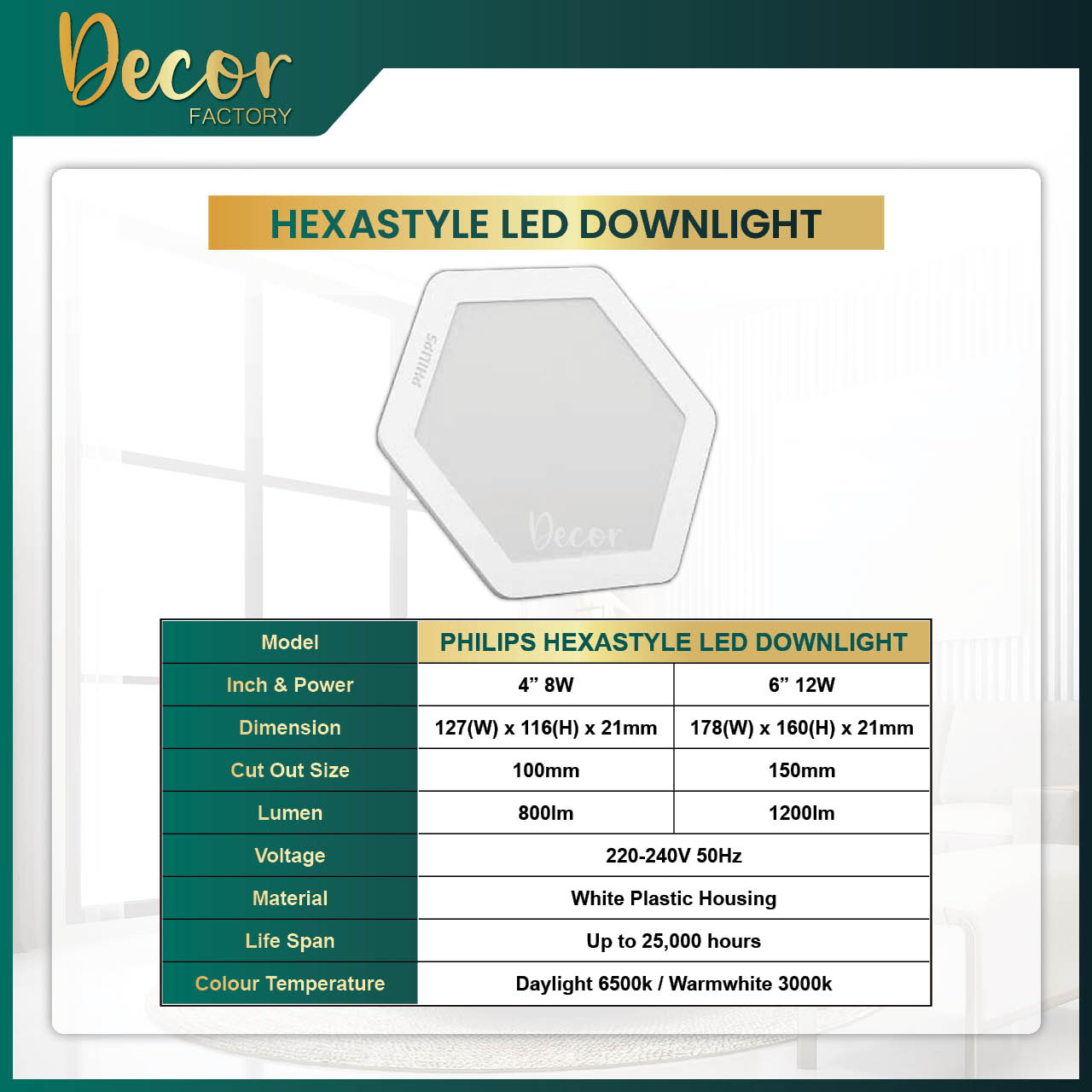 Decor
FACTORY

HEXASTYLE LED DOWNLIGHT

PHILIPS

Decor

| Model | PHILIPS HEXASTYLE LED DOWNLIGHT | |
|---|---|---|
| Inch & Power | 4” 8W | 6” 12W |
| Dimension | 127(W) x 116(H) x 21mm | 178(W) x 160(H) x 21mm |
| Cut Out Size | 100mm | 150mm |
| Lumen | 800lm | 1200lm |
| Voltage | 220-240V 50Hz | |
| Material | White Plastic Housing | |
| Life Span | Up to 25,000 hours | |
| Colour Temperature | Daylight 6500k / Warmwhite 3000k | |